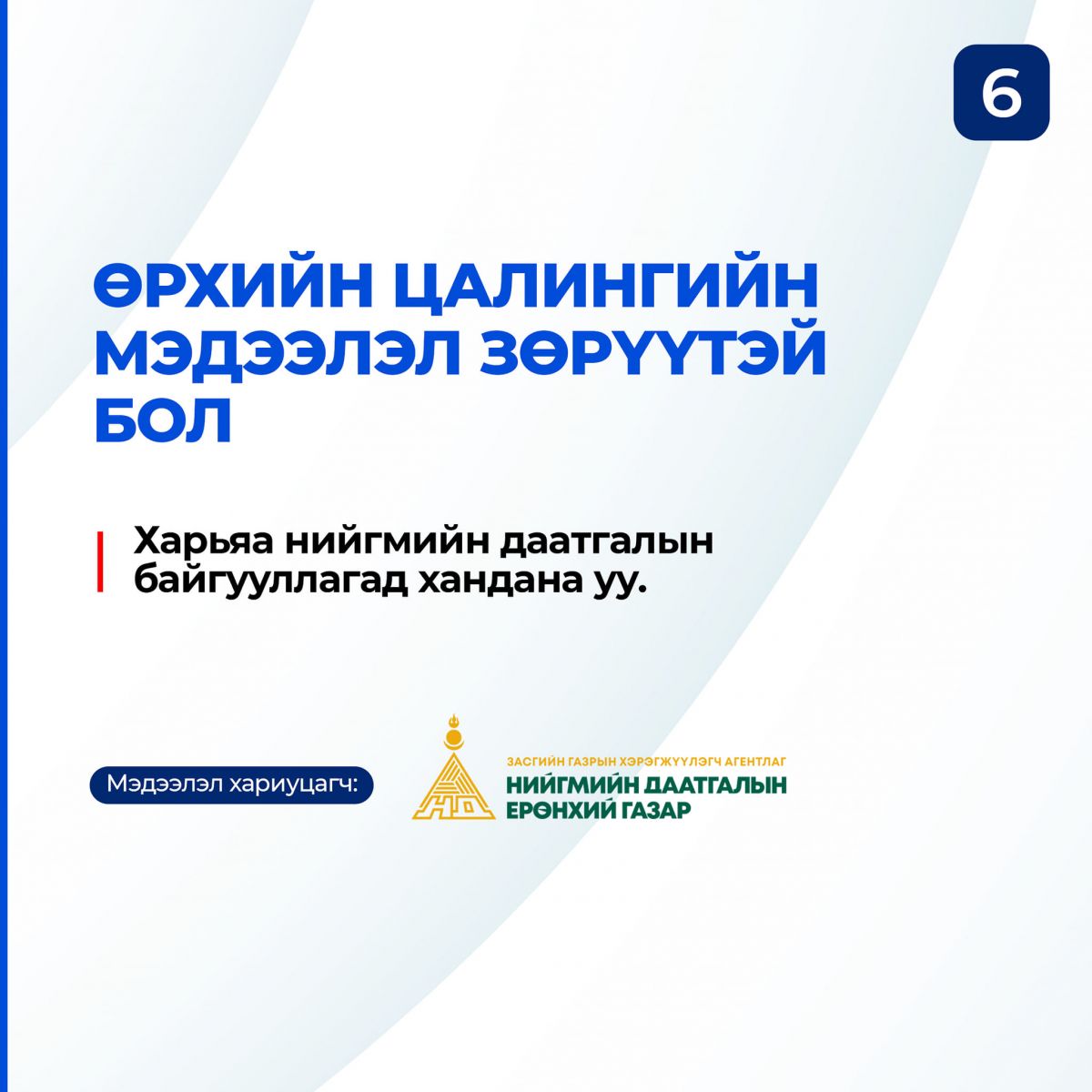 6

ӨРХИЙН ЦАЛИНГИЙН МЭДЭЭЛЭЛ ЗӨРҮҮТЭЙ БОЛ

Харьяа нийгмийн даатгалын байгууллагад хандана уу.

Мэдээлэл хариуцагч:

ЗАСГИЙН ГАЗРЫН ХЭРЭГЖҮҮЛЭГЧ АГЕНТЛАГ
НИЙГМИЙН ДААТГАЛЫН ЕРӨНХИЙ ГАЗАР